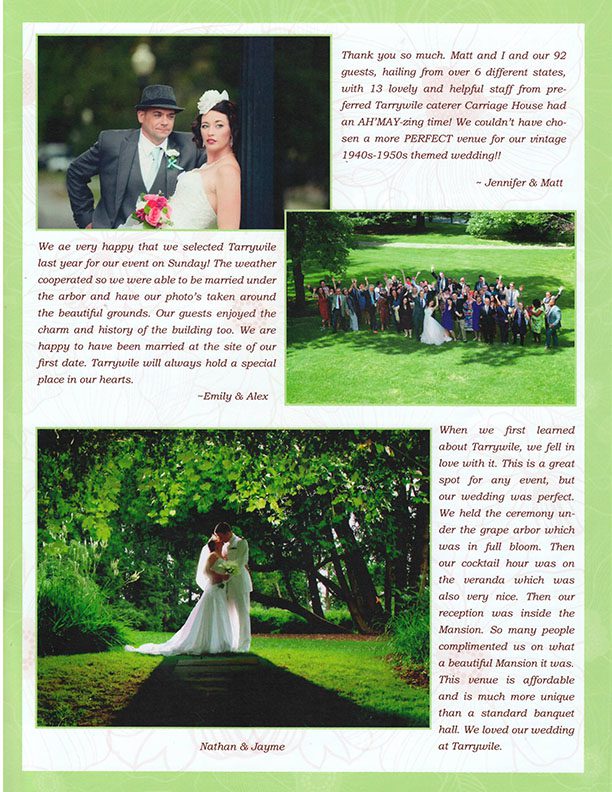 Thank you so much. Matt and I and our 92 guests, hailing from over 6 different states, with 13 lovely and helpful staff from preferred Tarrywile caterer Carriage House had an AH'MAY-zing time! We couldn't have chosen a more PERFECT venue for our vintage 1940s-1950s themed wedding!!

~ Jennifer & Matt

We ae very happy that we selected Tarrywile last year for our event on Sunday! The weather cooperated so we were able to be married under the arbor and have our photo's taken around the beautiful grounds. Our guests enjoyed the charm and history of the building too. We are happy to have been married at the site of our first date. Tarrywile will always hold a special place in our hearts.

~Emily & Alex

When we first learned about Tarrywile, we fell in love with it. This is a great spot for any event, but our wedding was perfect. We held the ceremony under the grape arbor which was in full bloom. Then our cocktail hour was on the veranda which was also very nice. Then our reception was inside the Mansion. So many people complimented us on what a beautiful Mansion it was. This venue is affordable and is much more unique than a standard banquet hall. We loved our wedding at Tarrywile.

Nathan & Jayme